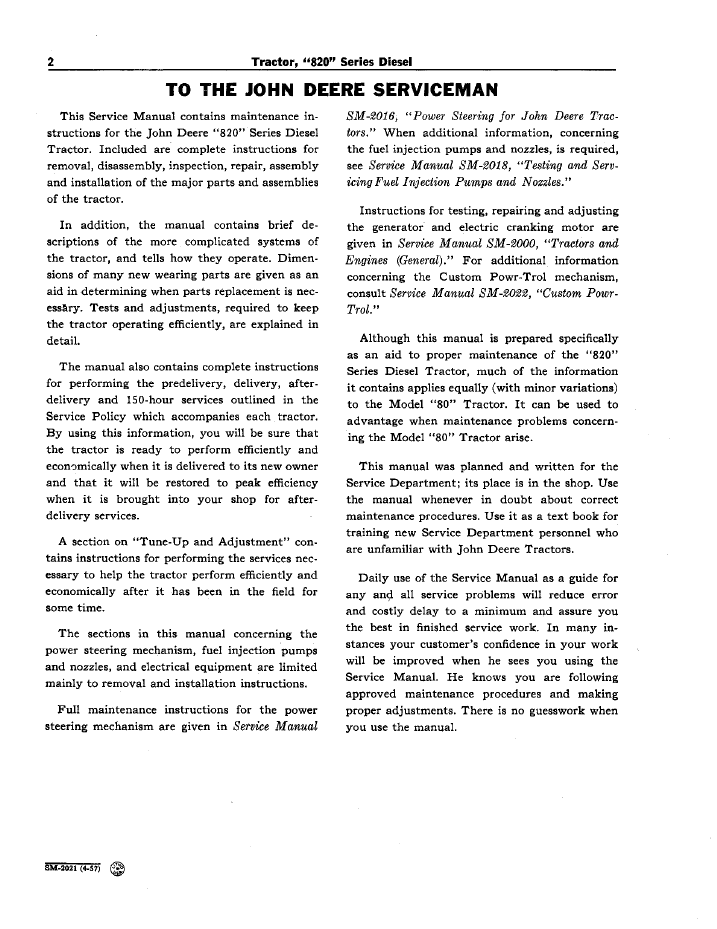 2 Tractor, "820" Series Diesel

TO THE JOHN DEERE SERVICEMAN

This Service Manual contains maintenance instructions for the John Deere "820" Series Diesel Tractor. Included are complete instructions for removal, disassembly, inspection, repair, assembly and installation of the major parts and assemblies of the tractor.

In addition, the manual contains brief descriptions of the more complicated systems of the tractor, and tells how they operate. Dimensions of many new wearing parts are given as an aid in determining when parts replacement is necessary. Tests and adjustments, required to keep the tractor operating efficiently, are explained in detail.

The manual also contains complete instructions for performing the predelivery, delivery, after-delivery and 150-hour services outlined in the Service Policy which accompanies each tractor. By using this information, you will be sure that the tractor is ready to perform efficiently and economically when it is delivered to its new owner and that it will be restored to peak efficiency when it is brought into your shop for after-delivery services.

A section on "Tune-Up and Adjustment" contains instructions for performing the services necessary to help the tractor perform efficiently and economically after it has been in the field for some time.

The sections in this manual concerning the power steering mechanism, fuel injection pumps and nozzles, and electrical equipment are limited mainly to removal and installation instructions.

Full maintenance instructions for the power steering mechanism are given in Service Manual SM-2016, "Power Steering for John Deere Tractors." When additional information, concerning the fuel injection pumps and nozzles, is required, see Service Manual SM-2018, "Testing and Servicing Fuel Injection Pumps and Nozzles."

Instructions for testing, repairing and adjusting the generator and electric cranking motor are given in Service Manual SM-2000, "Tractors and Engines (General)." For additional information concerning the Custom Powr-Trol mechanism, consult Service Manual SM-2022, "Custom Powr-Trol."

Although this manual is prepared specifically as an aid to proper maintenance of the "820" Series Diesel Tractor, much of the information it contains applies equally (with minor variations) to the Model "80" Tractor. It can be used to advantage when maintenance problems concerning the Model "80" Tractor arise.

This manual was planned and written for the Service Department; its place is in the shop. Use the manual whenever in doubt about correct maintenance procedures. Use it as a text book for training new Service Department personnel who are unfamiliar with John Deere Tractors.

Daily use of the Service Manual as a guide for any and all service problems will reduce error and costly delay to a minimum and assure you the best in finished service work. In many instances your customer's confidence in your work will be improved when he sees you using the Service Manual. He knows you are following approved maintenance procedures and making proper adjustments. There is no guesswork when you use the manual.

SM-2021 (4-57)